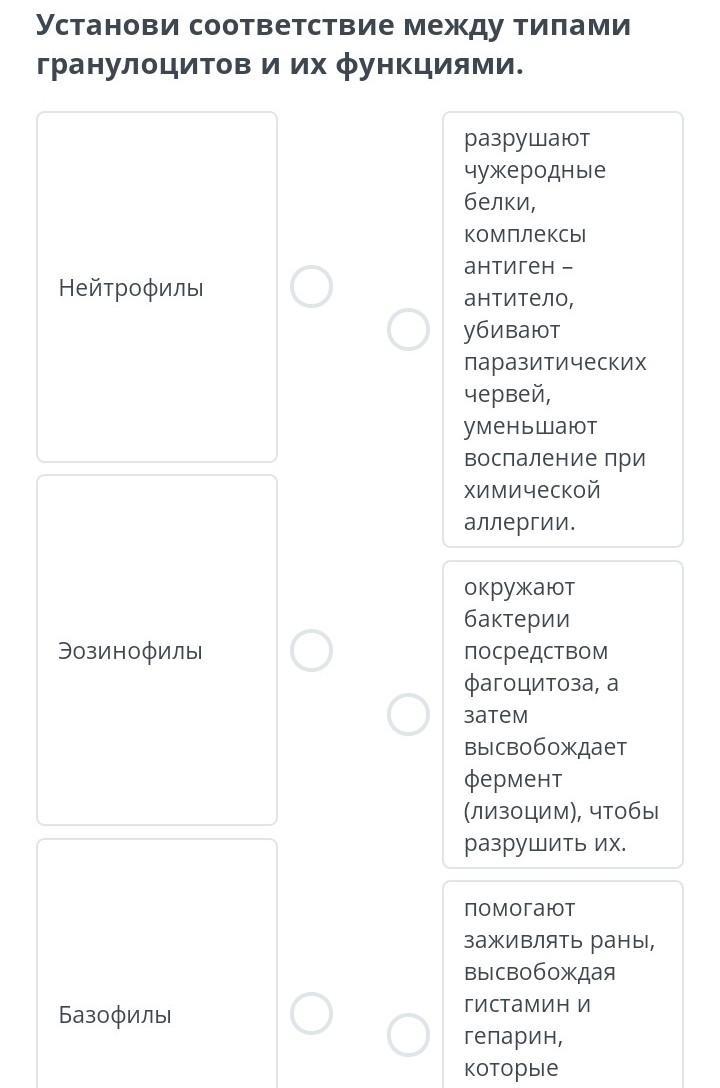 Установи соответствие между типами гранулоцитов и их функциями.

Нейтрофилы

Эозинофилы

Базофилы

разрушают чужеродные белки, комплексы антиген – антитело, убивают паразитических червей, уменьшают воспаление при химической аллергии.

окружают бактерии посредством фагоцитоза, а затем высвобождает фермент (лизоцим), чтобы разрушить их.

помогают заживлять раны, высвобождая гистамин и гепарин, которые